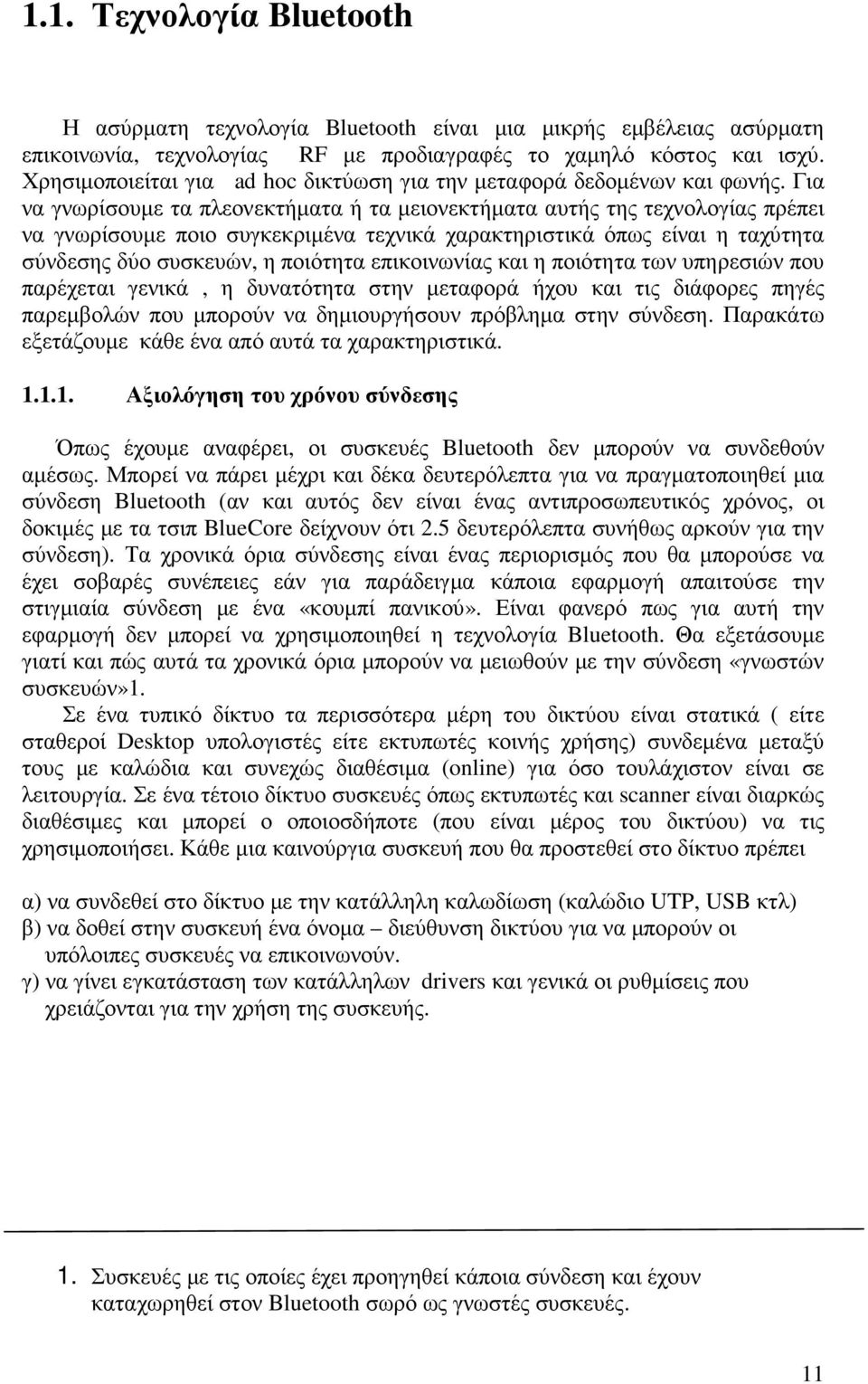 1.1. Τεχνολογία Bluetooth

Η ασύρµατη τεχνολογία Bluetooth είναι µια µικρής εµβέλειας ασύρµατη επικοινωνία, τεχνολογίας RF µε προδιαγραφές το χαµηλό κόστος και ισχύ. Χρησιµοποιείται για ad hoc δικτύωση για την µεταφορά δεδοµένων και φωνής. Για να γνωρίσουµε τα πλεονεκτήµατα ή τα µειονεκτήµατα αυτής της τεχνολογίας πρέπει να γνωρίσουµε ποιο συγκεκριµένα τεχνικά χαρακτηριστικά όπως είναι η ταχύτητα σύνδεσης δύο συσκευών, η ποιότητα επικοινωνίας και η ποιότητα των υπηρεσιών που παρέχεται γενικά , η δυνατότητα στην µεταφορά ήχου και τις διάφορες πηγές παρεµβολών που µπορούν να δηµιουργήσουν πρόβληµα στην σύνδεση. Παρακάτω εξετάζουµε κάθε ένα από αυτά τα χαρακτηριστικά.

1.1.1. Αξιολόγηση του χρόνου σύνδεσης

Όπως έχουµε αναφέρει, οι συσκευές Bluetooth δεν µπορούν να συνδεθούν αµέσως. Μπορεί να πάρει µέχρι και δέκα δευτερόλεπτα για να πραγµατοποιηθεί µια σύνδεση Bluetooth (αν και αυτός δεν είναι ένας αντιπροσωπευτικός χρόνος, οι δοκιµές µε τα τσιπ BlueCore δείχνουν ότι 2.5 δευτερόλεπτα συνήθως αρκούν για την σύνδεση). Τα χρονικά όρια σύνδεσης είναι ένας περιορισµός που θα µπορούσε να έχει σοβαρές συνέπειες εάν για παράδειγµα κάποια εφαρµογή απαιτούσε την στιγµιαία σύνδεση µε ένα «κουµπί πανικού». Είναι φανερό πως για αυτή την εφαρµογή δεν µπορεί να χρησιµοποιηθεί η τεχνολογία Bluetooth. Θα εξετάσουµε γιατί και πώς αυτά τα χρονικά όρια µπορούν να µειωθούν µε την σύνδεση «γνωστών συσκευών»1.

Σε ένα τυπικό δίκτυο τα περισσότερα µέρη του δικτύου είναι στατικά ( είτε σταθεροί Desktop υπολογιστές είτε εκτυπωτές κοινής χρήσης) συνδεµένα µεταξύ τους µε καλώδια και συνεχώς διαθέσιµα (online) για όσο τουλάχιστον είναι σε λειτουργία. Σε ένα τέτοιο δίκτυο συσκευές όπως εκτυπωτές και scanner είναι διαρκώς διαθέσιµες και µπορεί ο οποιοσδήποτε (που είναι µέρος του δικτύου) να τις χρησιµοποιήσει. Κάθε µια καινούργια συσκευή που θα προστεθεί στο δίκτυο πρέπει

α) να συνδεθεί στο δίκτυο µε την κατάλληλη καλωδίωση (καλώδιο UTP, USB κτλ)
β) να δοθεί στην συσκευή ένα όνοµα – διεύθυνση δικτύου για να µπορούν οι υπόλοιπες συσκευές να επικοινωνούν.
γ) να γίνει εγκατάσταση των κατάλληλων drivers και γενικά οι ρυθµίσεις που χρειάζονται για την χρήση της συσκευής.

1. Συσκευές µε τις οποίες έχει προηγηθεί κάποια σύνδεση και έχουν καταχωρηθεί στον Bluetooth σωρό ως γνωστές συσκευές.

11